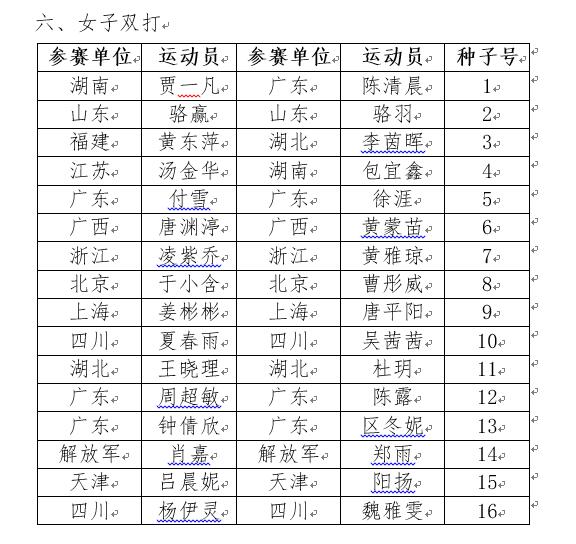 六、女子双打

| 参赛单位 | 运动员 | 参赛单位 | 运动员 | 种子号 |
|---|---|---|---|---|
| 湖南 | 贾一凡 | 广东 | 陈清晨 | 1 |
| 山东 | 骆赢 | 山东 | 骆羽 | 2 |
| 福建 | 黄东萍 | 湖北 | 李茵晖 | 3 |
| 江苏 | 汤金华 | 湖南 | 包宜鑫 | 4 |
| 广东 | 付雪 | 广东 | 徐涯 | 5 |
| 广西 | 唐渊渟 | 广西 | 黄蒙苗 | 6 |
| 浙江 | 凌紫乔 | 浙江 | 黄雅琼 | 7 |
| 北京 | 于小含 | 北京 | 曹彤威 | 8 |
| 上海 | 姜彬彬 | 上海 | 唐平阳 | 9 |
| 四川 | 夏春雨 | 四川 | 吴茜茜 | 10 |
| 湖北 | 王晓理 | 湖北 | 杜玥 | 11 |
| 广东 | 周超敏 | 广东 | 陈露 | 12 |
| 广东 | 钟倩欣 | 广东 | 区冬妮 | 13 |
| 解放军 | 肖嘉 | 解放军 | 郑雨 | 14 |
| 天津 | 吕晨妮 | 天津 | 阳扬 | 15 |
| 四川 | 杨伊灵 | 四川 | 魏雅雯 | 16 |